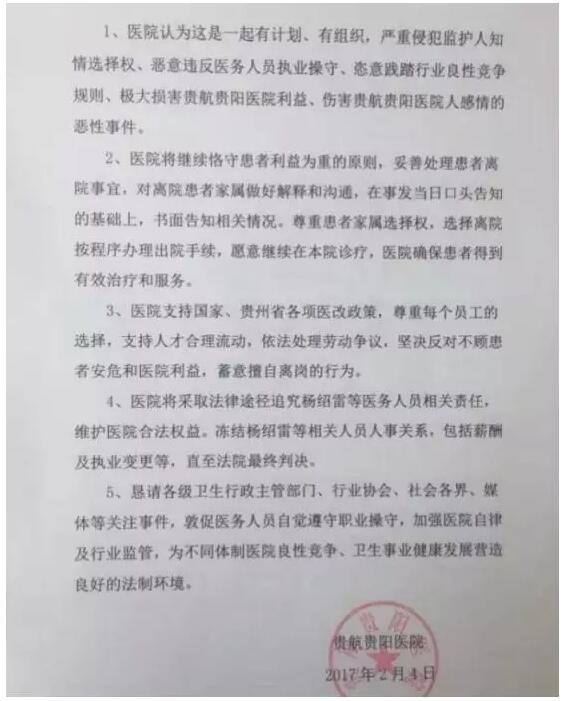 1、医院认为这是一起有计划、有组织，严重侵犯监护人知情选择权、恶意违反医务人员执业操守、恣意践踏行业良性竞争规则、极大损害贵航贵阳医院利益、伤害贵航贵阳医院人感情的恶性事件。

2、医院将继续恪守患者利益为重的原则，妥善处理患者离院事宜，对离院患者家属做好解释和沟通，在事发当日口头告知的基础上，书面告知相关情况。尊重患者家属选择权，选择离院按程序办理出院手续，愿意继续在本院诊疗，医院确保患者得到有效治疗和服务。

3、医院支持国家、贵州省各项医改政策，尊重每个员工的选择，支持人才合理流动，依法处理劳动争议，坚决反对不顾患者安危和医院利益，蓄意擅自离岗的行为。

4、医院将采取法律途径追究杨绍雷等医务人员相关责任，维护医院合法权益。冻结杨绍雷等相关人员人事关系，包括薪酬及执业变更等，直至法院最终判决。

5、恳请各级卫生行政主管部门、行业协会、社会各界、媒体等关注事件，敦促医务人员自觉遵守职业操守，加强医院自律及行业监管，为不同体制医院良性竞争、卫生事业健康发展营造良好的法制环境。

贵航贵阳医院
2017年2月4日